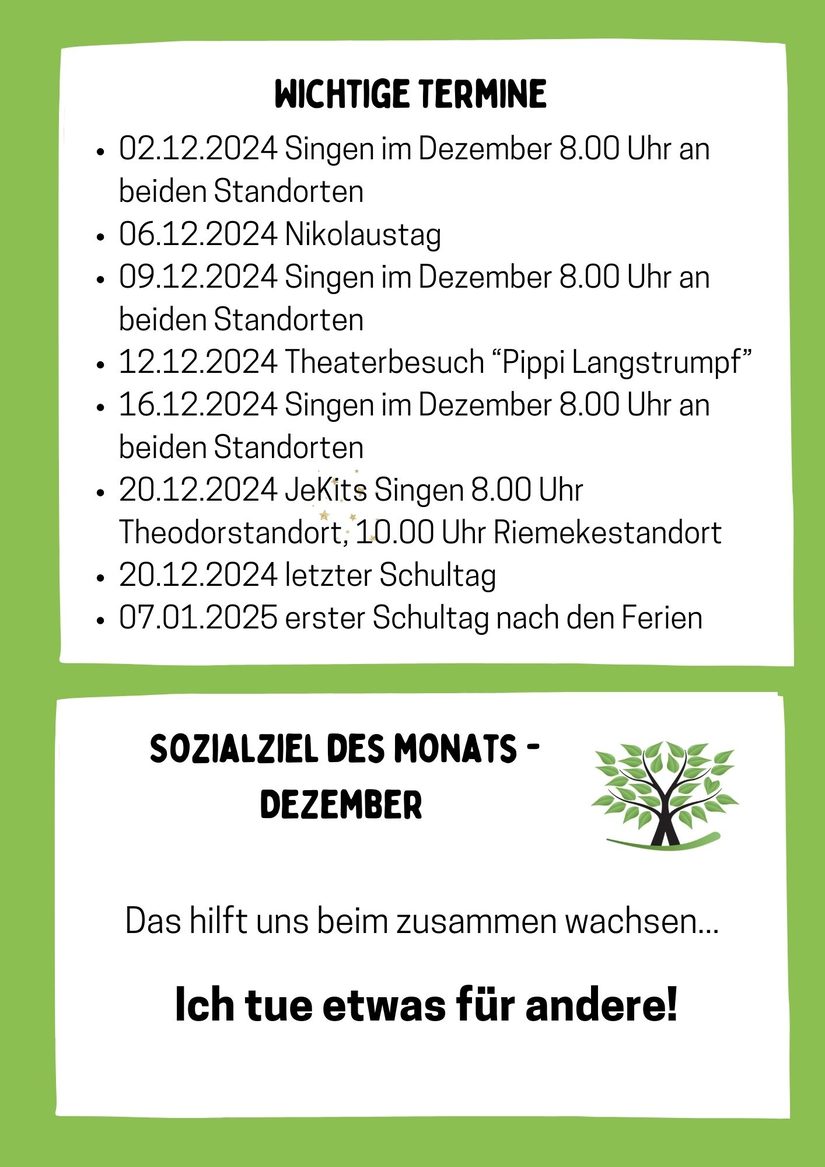 WICHTIGE TERMINE

• 02.12.2024 Singen im Dezember 8.00 Uhr an beiden Standorten
• 06.12.2024 Nikolaustag
• 09.12.2024 Singen im Dezember 8.00 Uhr an beiden Standorten
• 12.12.2024 Theaterbesuch "Pippi Langstrumpf"
• 16.12.2024 Singen im Dezember 8.00 Uhr an beiden Standorten
• 20.12.2024 JeKits Singen 8.00 Uhr Theodorstandort, 10.00 Uhr Riemekestandort
• 20.12.2024 letzter Schultag
• 07.01.2025 erster Schultag nach den Ferien

SOZIALZIEL DES MONATS - DEZEMBER

Das hilft uns beim zusammen wachsen...

Ich tue etwas für andere!